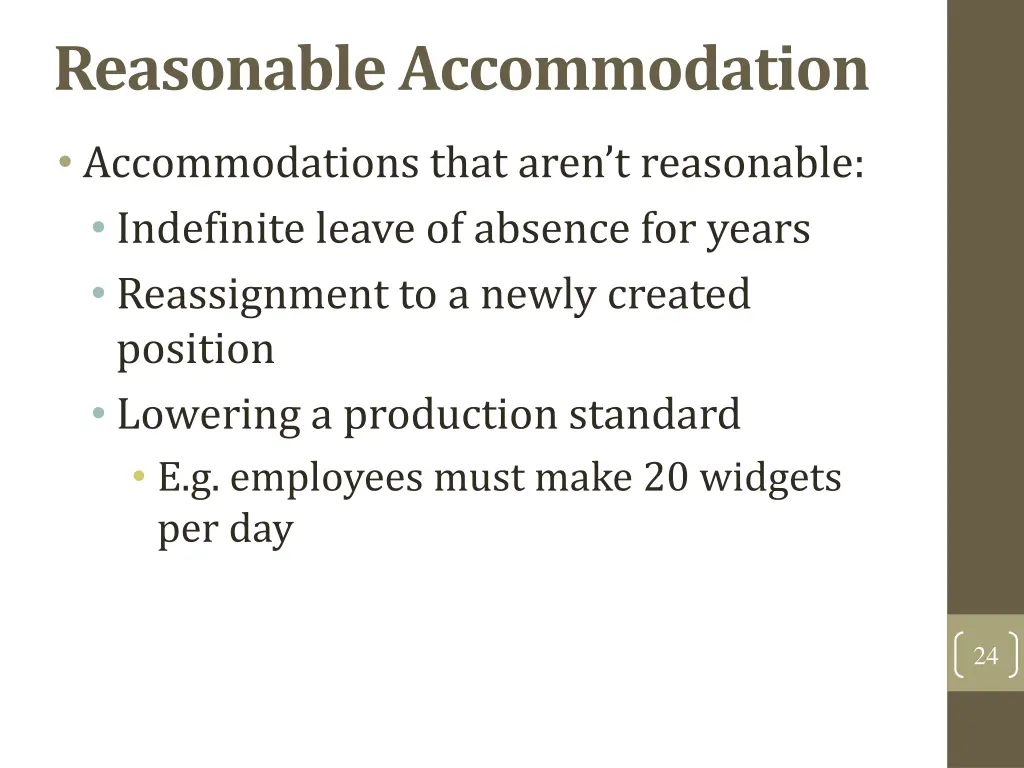 Reasonable Accommodation

• Accommodations that aren't reasonable:

• Indefinite leave of absence for years

• Reassignment to a newly created position

• Lowering a production standard

• E.g. employees must make 20 widgets per day

24